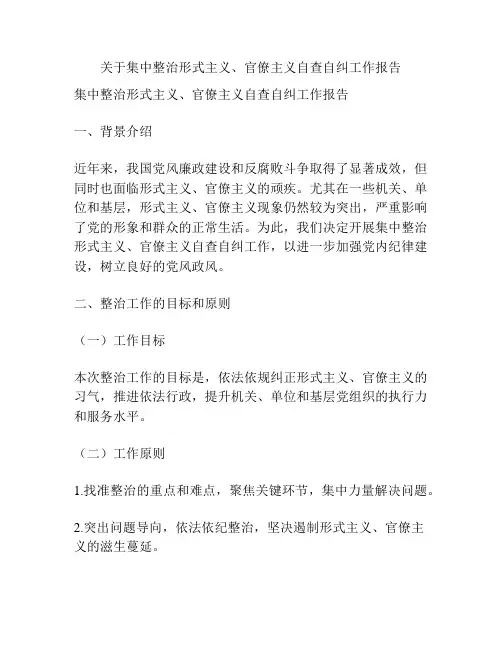 关于集中整治形式主义、官僚主义自查自纠工作报告

集中整治形式主义、官僚主义自查自纠工作报告

一、背景介绍

近年来，我国党风廉政建设和反腐败斗争取得了显著成效，但同时也面临形式主义、官僚主义的顽疾。尤其在一些机关、单位和基层，形式主义、官僚主义现象仍然较为突出，严重影响了党的形象和群众的正常生活。为此，我们决定开展集中整治形式主义、官僚主义自查自纠工作，以进一步加强党内纪律建设，树立良好的党风政风。

二、整治工作的目标和原则

（一）工作目标

本次整治工作的目标是，依法依规纠正形式主义、官僚主义的习气，推进依法行政，提升机关、单位和基层党组织的执行力和服务水平。

（二）工作原则

1.找准整治的重点和难点，聚焦关键环节，集中力量解决问题。

2.突出问题导向，依法依纪整治，坚决遏制形式主义、官僚主义的滋生蔓延。